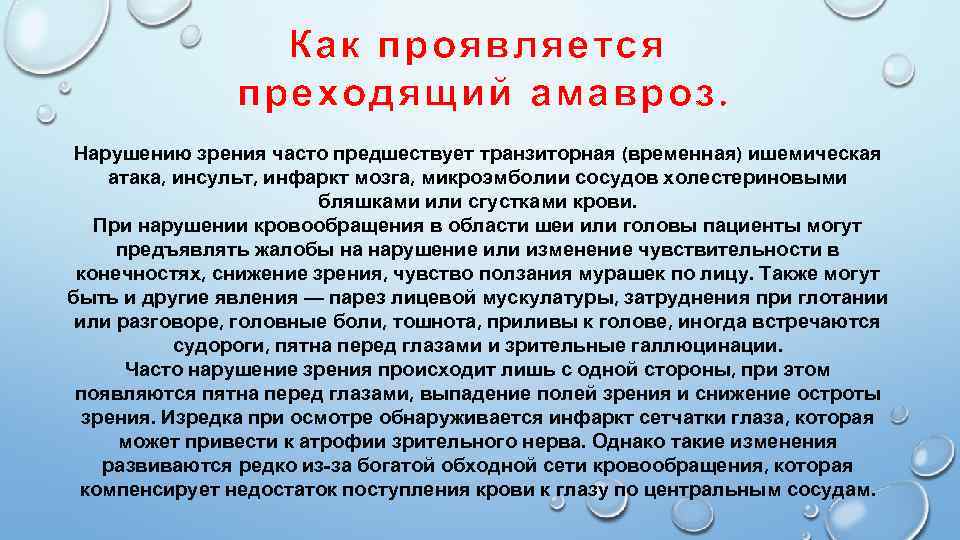 Как проявляется преходящий амавроз.

Нарушению зрения часто предшествует транзиторная (временная) ишемическая атака, инсульт, инфаркт мозга, микроэмболии сосудов холестериновыми бляшками или сгустками крови.

При нарушении кровообращения в области шеи или головы пациенты могут предъявлять жалобы на нарушение или изменение чувствительности в конечностях, снижение зрения, чувство ползания мурашек по лицу. Также могут быть и другие явления — парез лицевой мускулатуры, затруднения при глотании или разговоре, головные боли, тошнота, приливы к голове, иногда встречаются судороги, пятна перед глазами и зрительные галлюцинации.

Часто нарушение зрения происходит лишь с одной стороны, при этом появляются пятна перед глазами, выпадение полей зрения и снижение остроты зрения. Изредка при осмотре обнаруживается инфаркт сетчатки глаза, которая может привести к атрофии зрительного нерва. Однако такие изменения развиваются редко из-за богатой обходной сети кровообращения, которая компенсирует недостаток поступления крови к глазу по центральным сосудам.